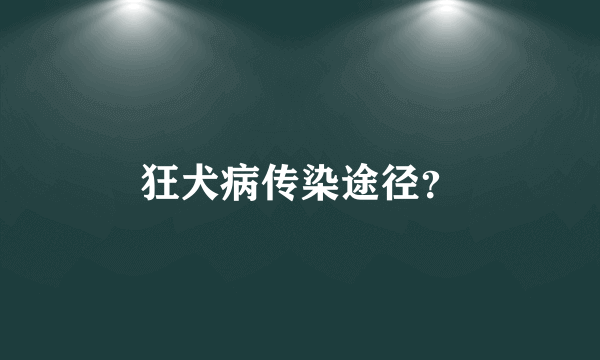 狂犬病传染途径?